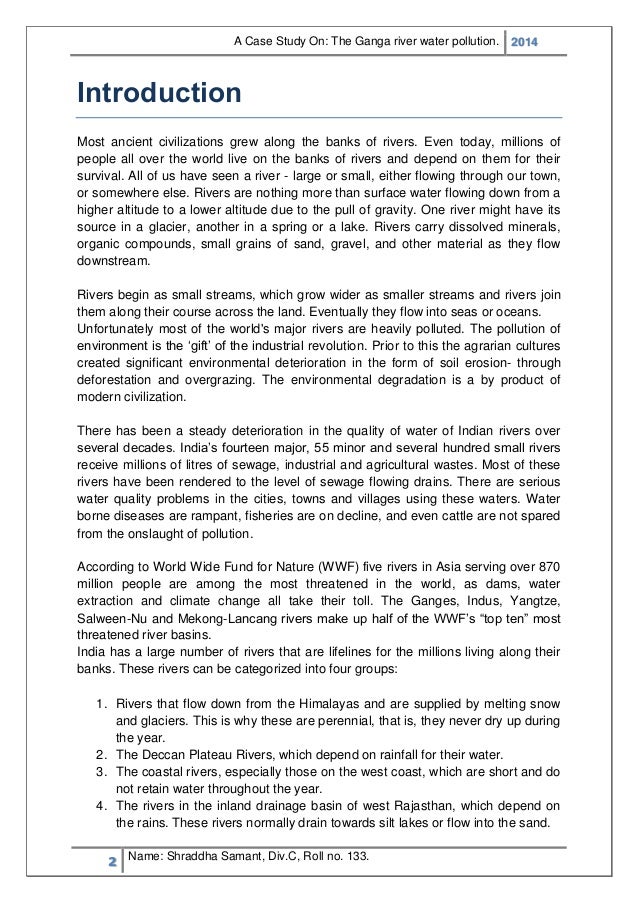 A Case Study On: The Ganga river water pollution. 2014

Introduction

Most ancient civilizations grew along the banks of rivers. Even today, millions of people all over the world live on the banks of rivers and depend on them for their survival. All of us have seen a river - large or small, either flowing through our town, or somewhere else. Rivers are nothing more than surface water flowing down from a higher altitude to a lower altitude due to the pull of gravity. One river might have its source in a glacier, another in a spring or a lake. Rivers carry dissolved minerals, organic compounds, small grains of sand, gravel, and other material as they flow downstream.

Rivers begin as small streams, which grow wider as smaller streams and rivers join them along their course across the land. Eventually they flow into seas or oceans.
Unfortunately most of the world's major rivers are heavily polluted. The pollution of environment is the 'gift' of the industrial revolution. Prior to this the agrarian cultures created significant environmental deterioration in the form of soil erosion- through deforestation and overgrazing. The environmental degradation is a by product of modern civilization.

There has been a steady deterioration in the quality of water of Indian rivers over several decades. India's fourteen major, 55 minor and several hundred small rivers receive millions of litres of sewage, industrial and agricultural wastes. Most of these rivers have been rendered to the level of sewage flowing drains. There are serious water quality problems in the cities, towns and villages using these waters. Water borne diseases are rampant, fisheries are on decline, and even cattle are not spared from the onslaught of pollution.

According to World Wide Fund for Nature (WWF) five rivers in Asia serving over 870 million people are among the most threatened in the world, as dams, water extraction and climate change all take their toll. The Ganges, Indus, Yangtze, Salween-Nu and Mekong-Lancang rivers make up half of the WWF's "top ten" most threatened river basins.
India has a large number of rivers that are lifelines for the millions living along their banks. These rivers can be categorized into four groups:

1. Rivers that flow down from the Himalayas and are supplied by melting snow and glaciers. This is why these are perennial, that is, they never dry up during the year.
2. The Deccan Plateau Rivers, which depend on rainfall for their water.
3. The coastal rivers, especially those on the west coast, which are short and do not retain water throughout the year.
4. The rivers in the inland drainage basin of west Rajasthan, which depend on the rains. These rivers normally drain towards silt lakes or flow into the sand.

2 Name: Shraddha Samant, Div.C, Roll no. 133.